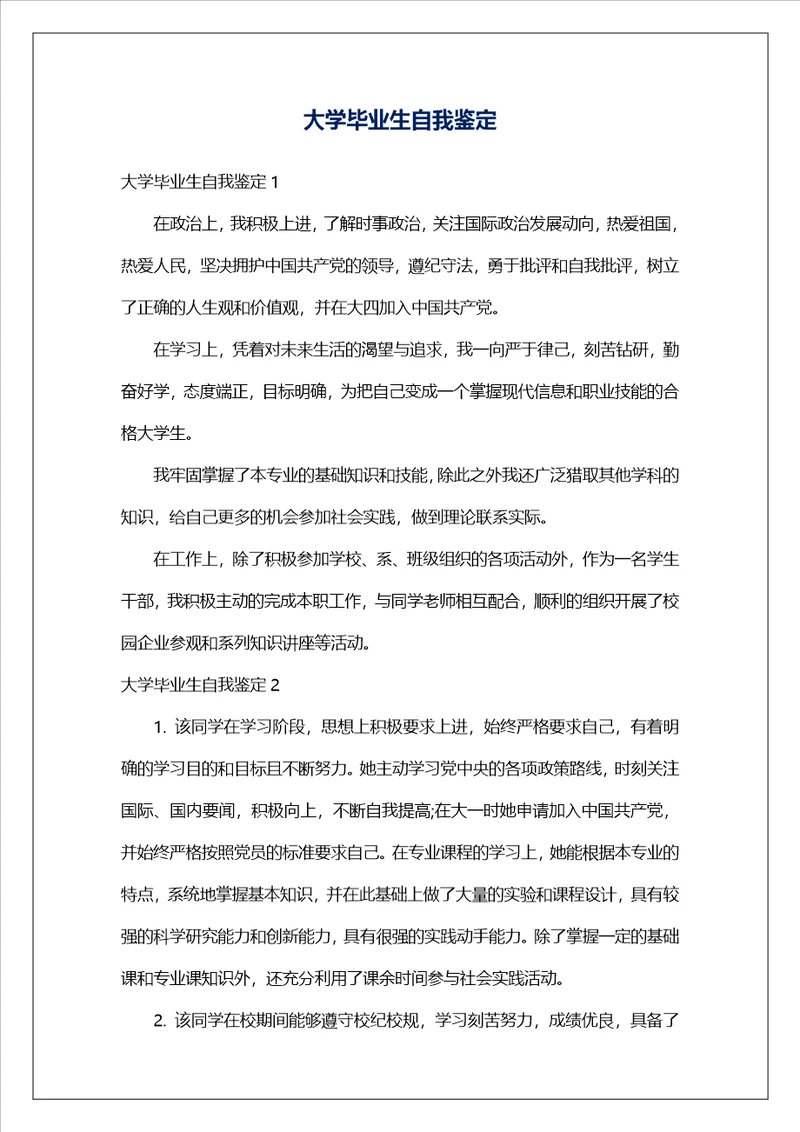 大学毕业生自我鉴定

大学毕业生自我鉴定 1

在政治上，我积极上进，了解时事政治，关注国际政治发展动向，热爱祖国，热爱人民，坚决拥护中国共产党的领导，遵纪守法，勇于批评和自我批评，树立了正确的人生观和价值观，并在大四加入中国共产党。

在学习上，凭着对未来生活的渴望与追求，我一向严于律己，刻苦钻研，勤奋好学，态度端正，目标明确，为把自己变成一个掌握现代信息和职业技能的合格大学生。

我牢固掌握了本专业的基础知识和技能，除此之外我还广泛猎取其他学科的知识，给自己更多的机会参加社会实践，做到理论联系实际。

在工作上，除了积极参加学校、系、班级组织的各项活动外，作为一名学生干部，我积极主动的完成本职工作，与同学老师相互配合，顺利的组织开展了校园企业参观和系列知识讲座等活动。

大学毕业生自我鉴定 2

1. 该同学在学习阶段，思想上积极要求上进，始终严格要求自己，有着明确的学习目的和目标且不断努力。她主动学习党中央的各项政策路线，时刻关注国际、国内要闻，积极向上，不断自我提高;在大一时她申请加入中国共产党，并始终严格按照党员的标准要求自己。在专业课程的学习上，她能根据本专业的特点，系统地掌握基本知识，并在此基础上做了大量的实验和课程设计，具有较强的科学研究能力和创新能力，具有很强的实践动手能力。除了掌握一定的基础课和专业课知识外，还充分利用了课余时间参与社会实践活动。

2. 该同学在校期间能够遵守校纪校规，学习刻苦努力，成绩优良，具备了